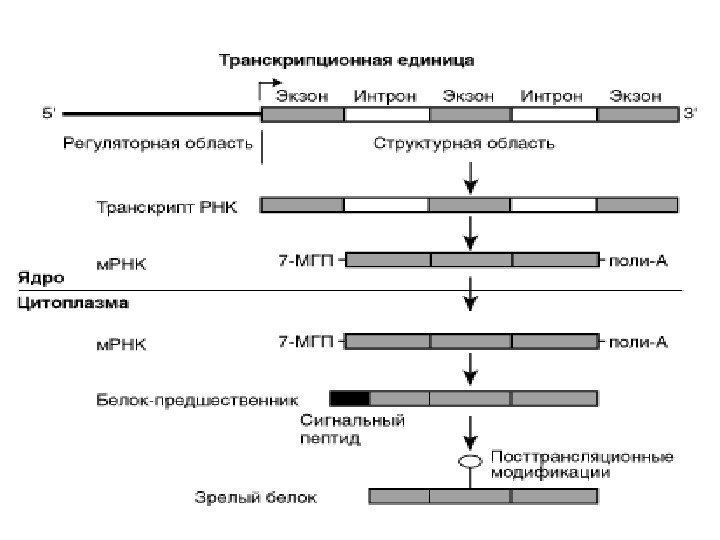 Транскрипционная единица

Экзон Интрон Экзон Интрон Экзон

5'

3'

Регуляторная область

Структурная область

Транскрипт РНК

мРНК

7-МГП

поли-А

Ядро

Цитоплазма

мРНК

7-МГП

поли-А

Белок-предшественник

Сигнальный пептид

Посттрансляционные модификации

Зрелый белок